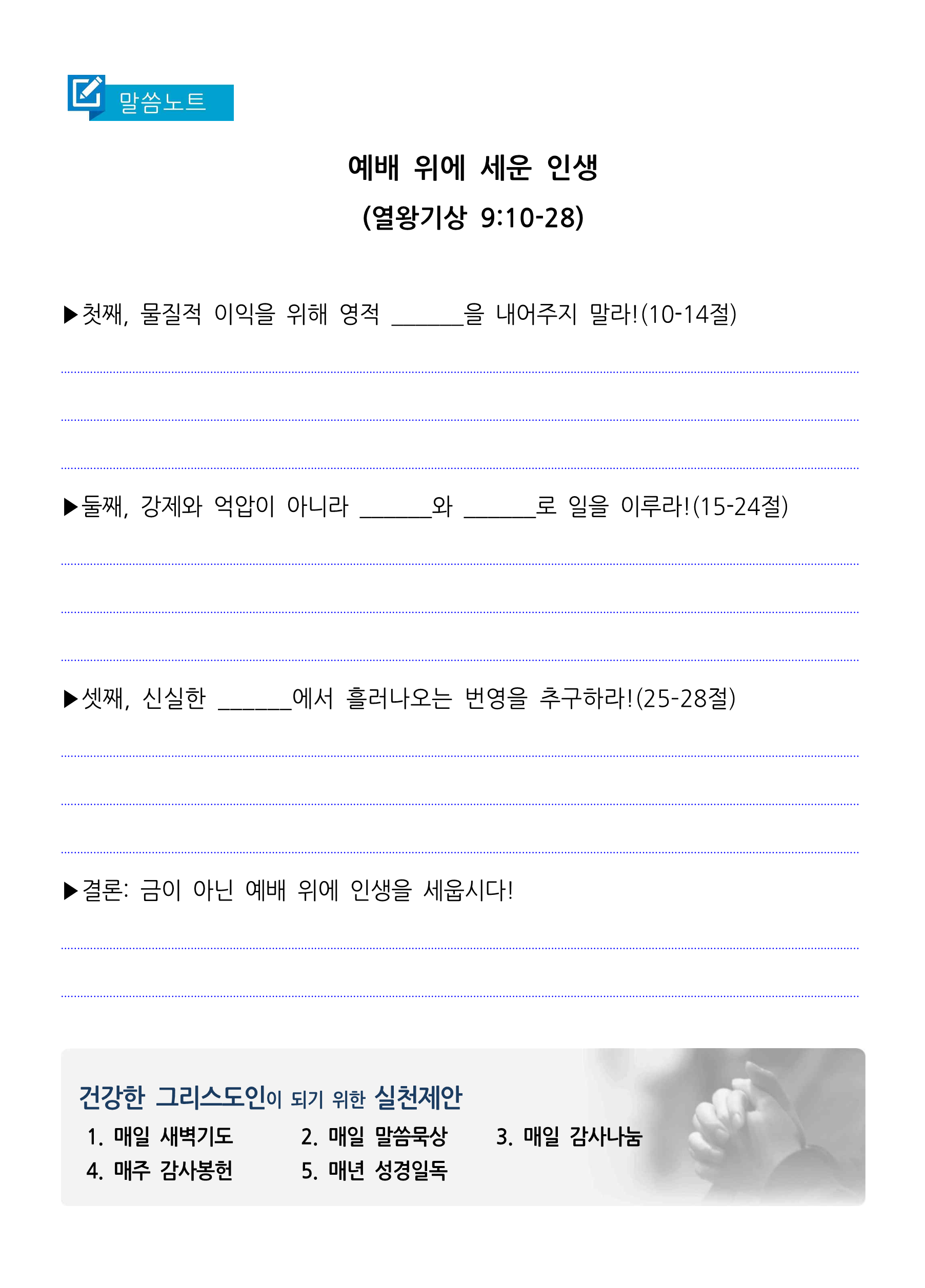 말씀노트

예배 위에 세운 인생
(열왕기상 9:10-28)

▶첫째, 물질적 이익을 위해 영적 ______을 내어주지 말라!(10-14절)

▶둘째, 강제와 억압이 아니라 ______와 ______로 일을 이루라!(15-24절)

▶셋째, 신실한 ______에서 흘러나오는 번영을 추구하라!(25-28절)

▶결론: 금이 아닌 예배 위에 인생을 세웁시다!

건강한 그리스도인이 되기 위한 실천제안
1. 매일 새벽기도
2. 매일 말씀묵상
3. 매일 감사나눔
4. 매주 감사봉헌
5. 매년 성경일독